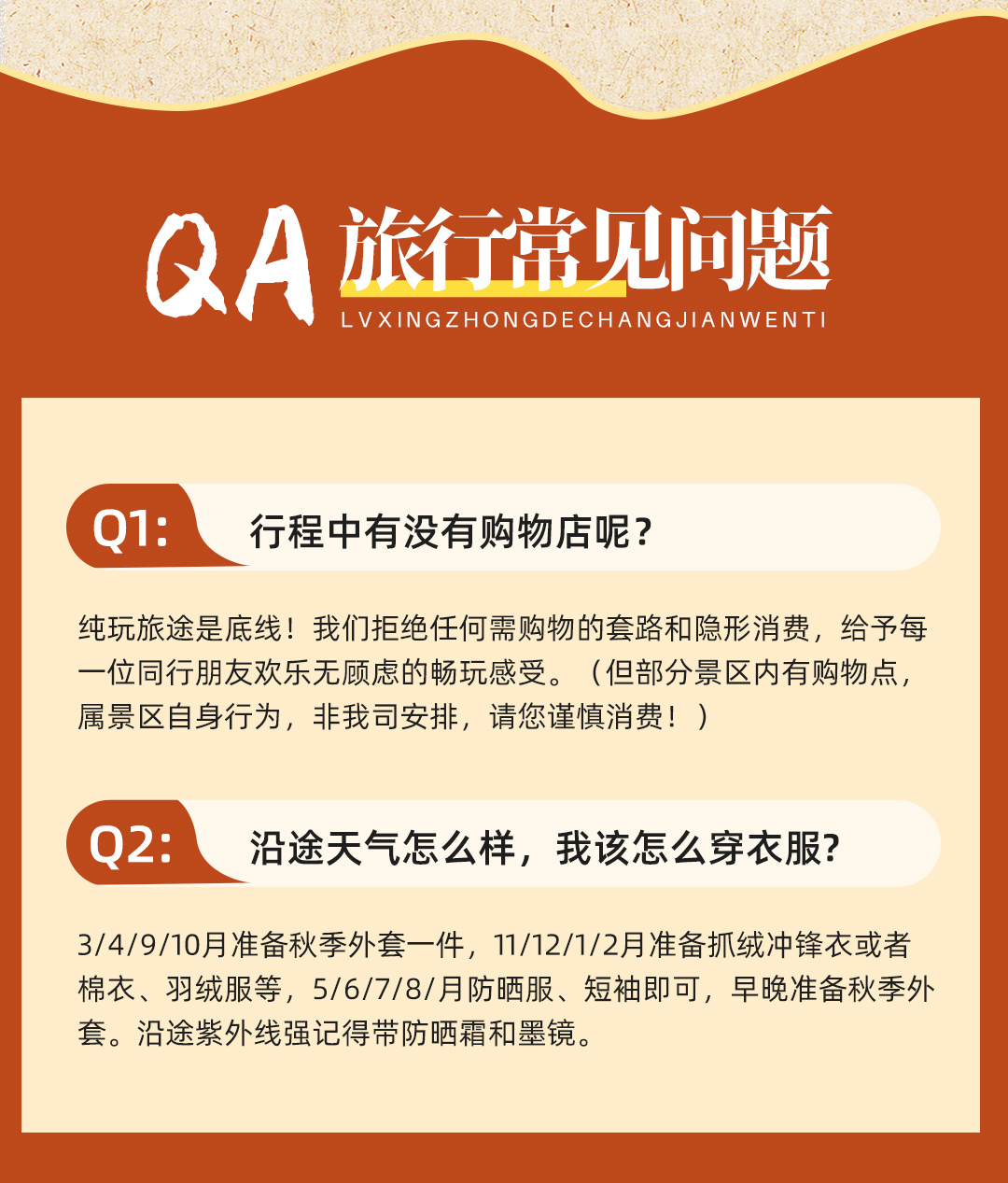 QA 旅行常见问题
LVXINGZHONGDECHANGJIANWENTI

Q1: 行程中有没有购物店呢？

纯玩旅途是底线！我们拒绝任何需购物的套路和隐形消费，给予每一位同行朋友欢乐无顾虑的畅玩感受。（但部分景区内有购物点，属景区自身行为，非我司安排，请您谨慎消费！）

Q2: 沿途天气怎么样，我该怎么穿衣服?

3/4/9/10月准备秋季外套一件，11/12/1/2月准备抓绒冲锋衣或者棉衣、羽绒服等，5/6/7/8/月防晒服、短袖即可，早晚准备秋季外套。沿途紫外线强记得带防晒霜和墨镜。